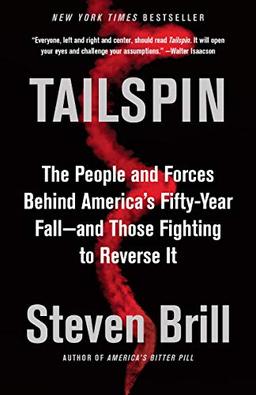 NEW YORK TIMES BESTSELLER

"Everyone, left and right and center, should read Tailspin. It will open your eyes and challenge your assumptions." —Walter Isaacson

TAILSPIN

The People and Forces Behind America's Fifty-Year Fall—and Those Fighting to Reverse It

Steven Brill

AUTHOR OF AMERICA'S BITTER PILL